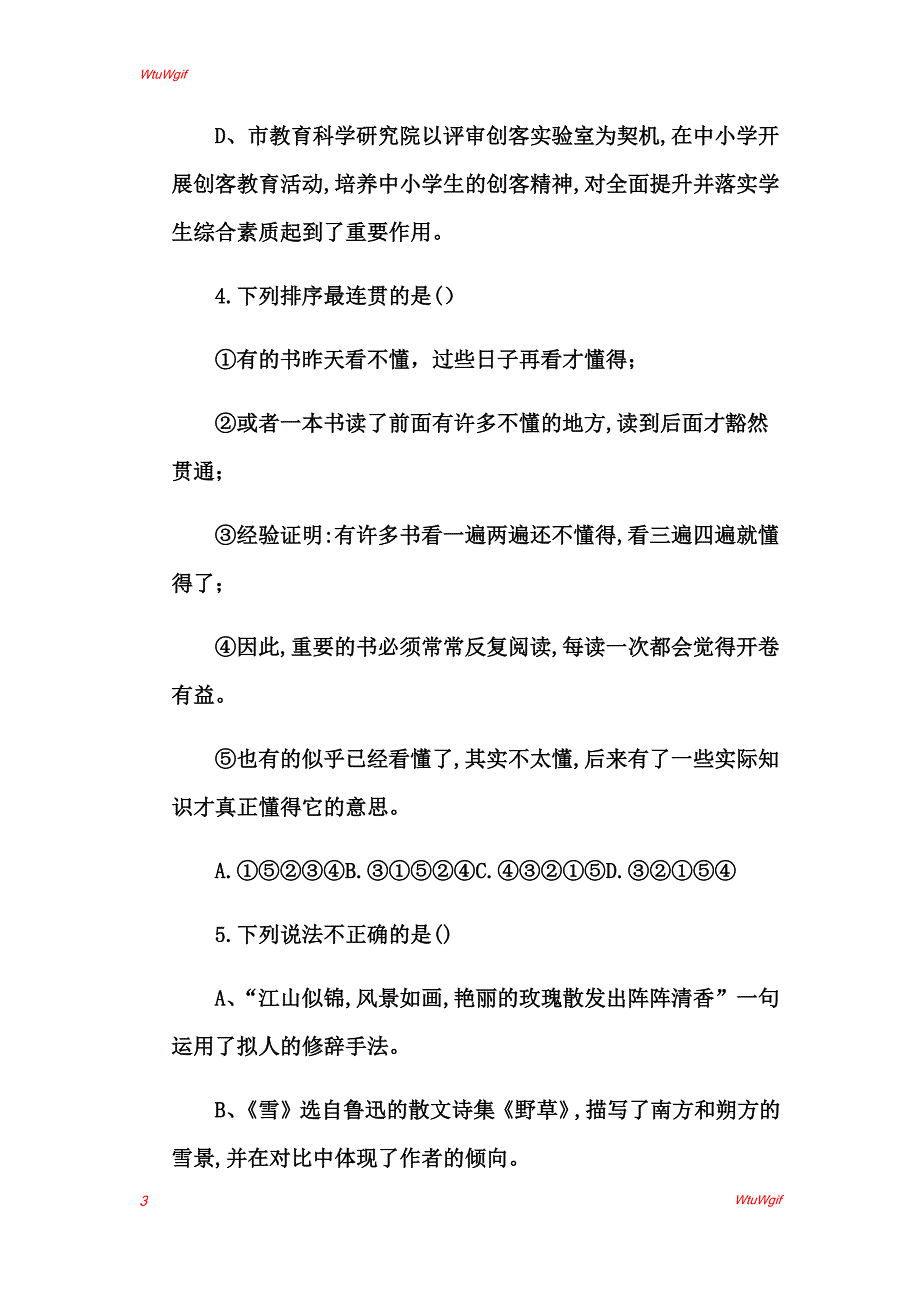 WtuWgif

D、市教育科学研究院以评审创客实验室为契机,在中小学开展创客教育活动,培养中小学生的创客精神,对全面提升并落实学生综合素质起到了重要作用。

4.下列排序最连贯的是()

①有的书昨天看不懂，过些日子再看才懂得；

②或者一本书读了前面有许多不懂的地方,读到后面才豁然贯通；

③经验证明:有许多书看一遍两遍还不懂得,看三遍四遍就懂得了；

④因此,重要的书必须常常反复阅读,每读一次都会觉得开卷有益。

⑤也有的似乎已经看懂了,其实不太懂,后来有了一些实际知识才真正懂得它的意思。

A.①⑤②③④B.③①⑤②④C.④③②①⑤D.③②①⑤④

5.下列说法不正确的是()

A、“江山似锦,风景如画,艳丽的玫瑰散发出阵阵清香”一句运用了拟人的修辞手法。

B、《雪》选自鲁迅的散文诗集《野草》,描写了南方和朔方的雪景,并在对比中体现了作者的倾向。

3

WtuWgif